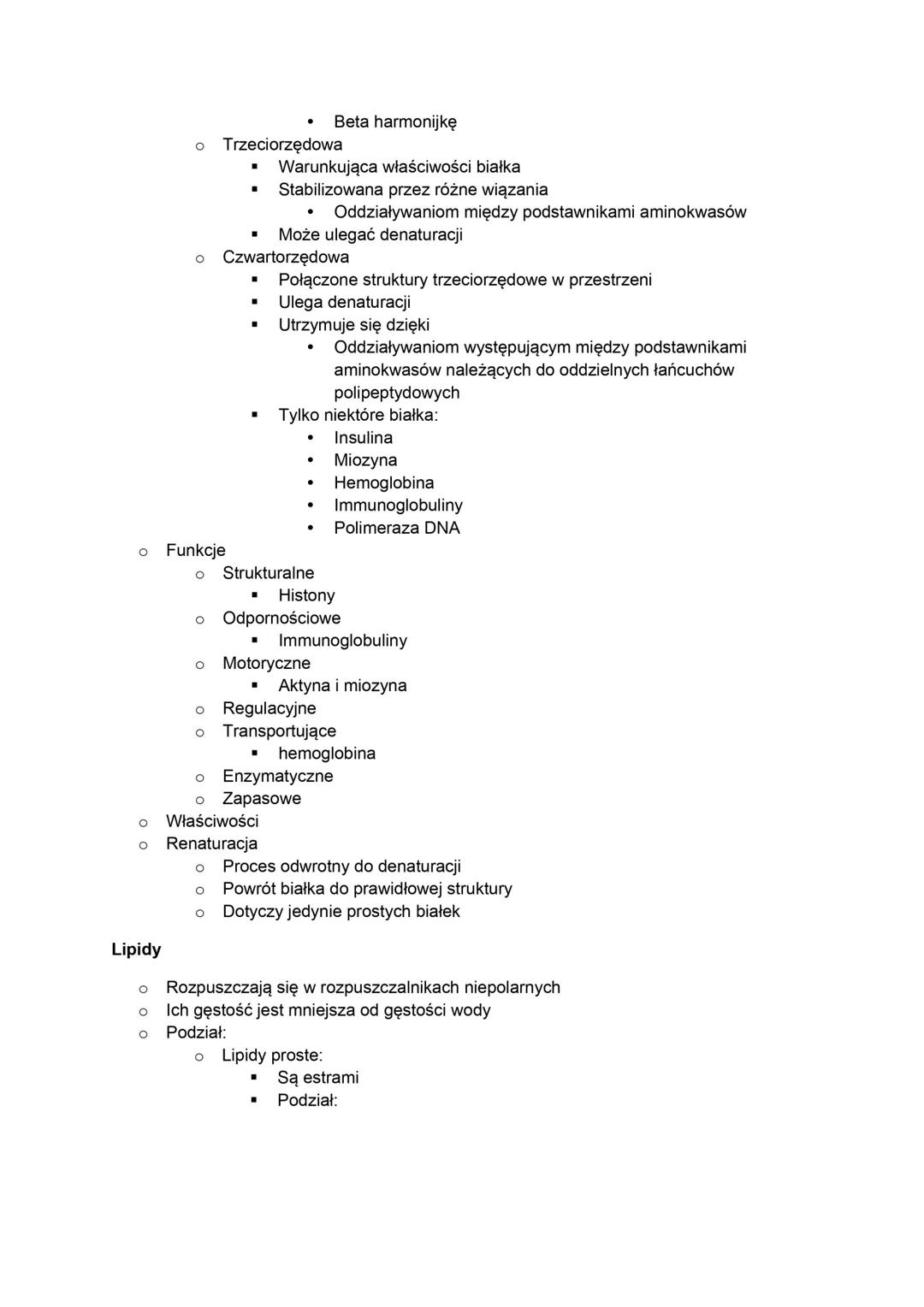 • Beta harmonijkę
o Trzeciorzędowa
▪ Warunkująca właściwości białka
▪ Stabilizowana przez różne wiązania
• Oddziaływaniom między podstawnikami aminokwasów
▪ Może ulegać denaturacji
o Czwartorzędowa
▪ Połączone struktury trzeciorzędowe w przestrzeni
▪ Ulega denaturacji
▪ Utrzymuje się dzięki
• Oddziaływaniom występującym między podstawnikami aminokwasów należących do oddzielnych łańcuchów polipeptydowych
▪ Tylko niektóre białka:
• Insulina
• Miozyna
• Hemoglobina
• Immunoglobuliny
• Polimeraza DNA
o Funkcje
o Strukturalne
▪ Histony
o Odpornościowe
▪ Immunoglobuliny
o Motoryczne
▪ Aktyna i miozyna
o Regulacyjne
o Transportujące
▪ hemoglobina
o Enzymatyczne
o Zapasowe
o Właściwości
o Renaturacja
o Proces odwrotny do denaturacji
o Powrót białka do prawidłowej struktury
o Dotyczy jedynie prostych białek

Lipidy

o Rozpuszczają się w rozpuszczalnikach niepolarnych
o Ich gęstość jest mniejsza od gęstości wody
o Podział:
o Lipidy proste:
▪ Są estrami
▪ Podział: